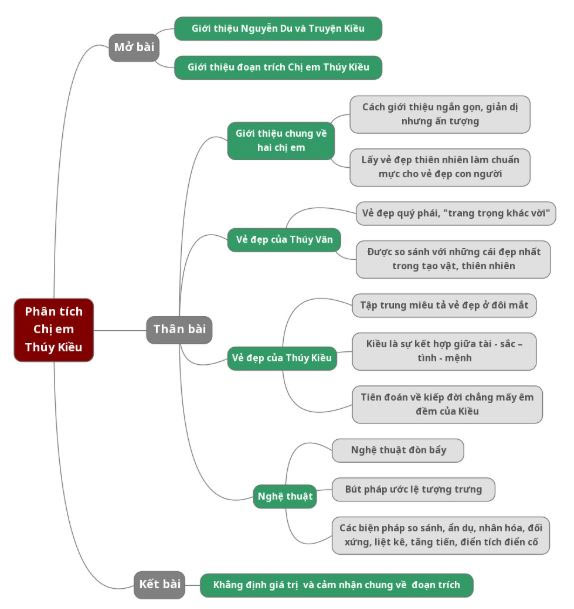 Phân tích Chị em Thúy Kiều

Mở bài

Giới thiệu Nguyễn Du và Truyện Kiều

Giới thiệu đoạn trích Chị em Thúy Kiều

Thân bài

Giới thiệu chung về hai chị em

Cách giới thiệu ngắn gọn, giản dị nhưng ấn tượng

Lấy vẻ đẹp thiên nhiên làm chuẩn mực cho vẻ đẹp con người

Vẻ đẹp của Thúy Vân

Vẻ đẹp quý phái, "trang trọng khác vời"

Được so sánh với những cái đẹp nhất trong tạo vật, thiên nhiên

Vẻ đẹp của Thúy Kiều

Tập trung miêu tả vẻ đẹp ở đôi mắt

Kiều là sự kết hợp giữa tài - sắc – tình - mệnh

Tiên đoán về kiếp đời chẳng mấy êm đềm của Kiều

Nghệ thuật

Nghệ thuật đòn bẩy

Bút pháp ước lệ tượng trưng

Các biện pháp so sánh, ẩn dụ, nhân hóa, đối xứng, liệt kê, tăng tiến, điển tích điển cố

Kết bài

Khẳng định giá trị và cảm nhận chung về đoạn trích